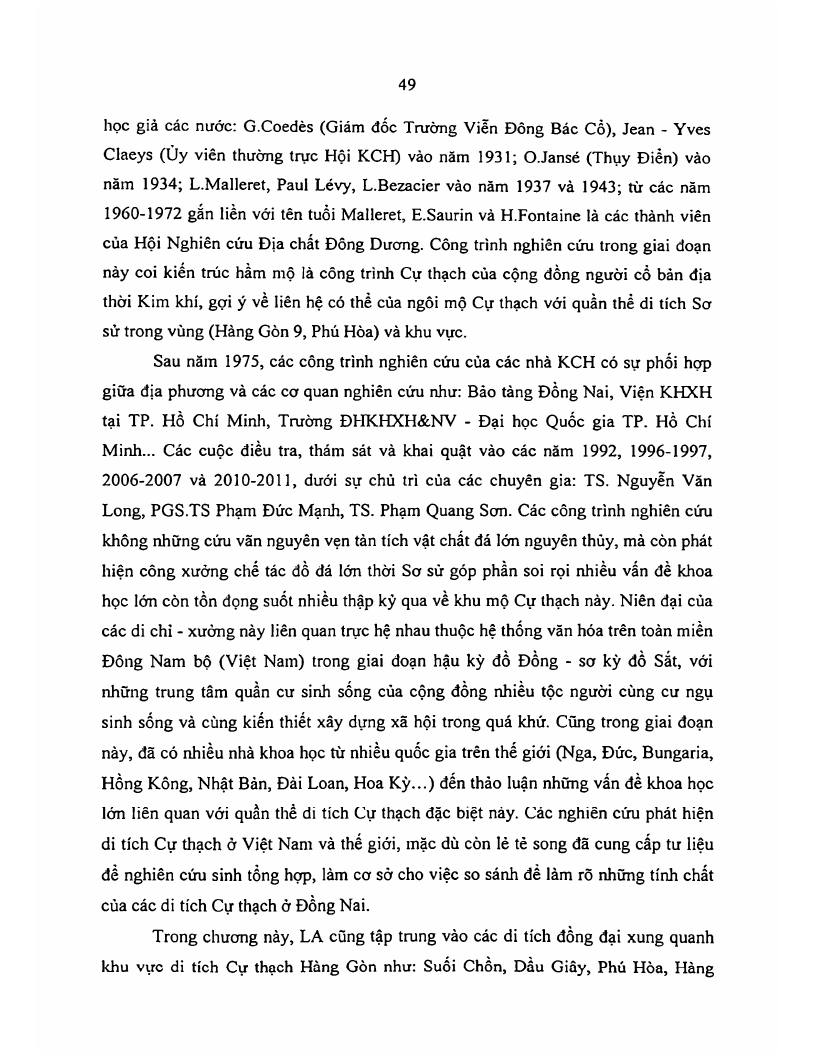 49

học giả các nước: G.Coedès (Giám đốc Trường Viễn Đông Bác Cổ), Jean - Yves Claeys (Ủy viên thường trực Hội KCH) vào năm 1931; O.Jansé (Thụy Điển) vào năm 1934; L.Malleret, Paul Lévy, L.Bezacier vào năm 1937 và 1943; từ các năm 1960-1972 gắn liền với tên tuổi Malleret, E.Saurin và H.Fontaine là các thành viên của Hội Nghiên cứu Địa chất Đông Dương. Công trình nghiên cứu trong giai đoạn này coi kiến trúc hầm mộ là công trình Cự thạch của cộng đồng người cổ bản địa thời Kim khí, gợi ý về liên hệ có thể của ngôi mộ Cự thạch với quần thể di tích Sơ sử trong vùng (Hàng Gòn 9, Phú Hòa) và khu vực.

Sau năm 1975, các công trình nghiên cứu của các nhà KCH có sự phối hợp giữa địa phương và các cơ quan nghiên cứu như: Bảo tàng Đồng Nai, Viện KHXH tại TP. Hồ Chí Minh, Trường ĐHKHXH&NV - Đại học Quốc gia TP. Hồ Chí Minh... Các cuộc điều tra, thám sát và khai quật vào các năm 1992, 1996-1997, 2006-2007 và 2010-2011, dưới sự chủ trì của các chuyên gia: TS. Nguyễn Văn Long, PGS.TS Phạm Đức Mạnh, TS. Phạm Quang Sơn. Các công trình nghiên cứu không những cứu vãn nguyên vẹn tàn tích vật chất đá lớn nguyên thủy, mà còn phát hiện công xưởng chế tác đồ đá lớn thời Sơ sử góp phần soi rọi nhiều vấn đề khoa học lớn còn tồn đọng suốt nhiều thập kỷ qua về khu mộ Cự thạch này. Niên đại của các di chỉ - xưởng này liên quan trực hệ nhau thuộc hệ thống văn hóa trên toàn miền Đông Nam bộ (Việt Nam) trong giai đoạn hậu kỳ đồ Đồng - sơ kỳ đồ Sắt, với những trung tâm quần cư sinh sống của cộng đồng nhiều tộc người cùng cư ngụ sinh sống và cùng kiến thiết xây dựng xã hội trong quá khứ. Cũng trong giai đoạn này, đã có nhiều nhà khoa học từ nhiều quốc gia trên thế giới (Nga, Đức, Bungaria, Hồng Kông, Nhật Bản, Đài Loan, Hoa Kỳ...) đến thảo luận những vấn đề khoa học lớn liên quan với quần thể di tích Cự thạch đặc biệt này. Các nghiên cứu phát hiện di tích Cự thạch ở Việt Nam và thế giới, mặc dù còn lẻ tẻ song đã cung cấp tư liệu để nghiên cứu sinh tổng hợp, làm cơ sở cho việc so sánh để làm rõ những tính chất của các di tích Cự thạch ở Đồng Nai.

Trong chương này, LA cũng tập trung vào các di tích đồng đại xung quanh khu vực di tích Cự thạch Hàng Gòn như: Suối Chồn, Dầu Giây, Phú Hòa, Hàng